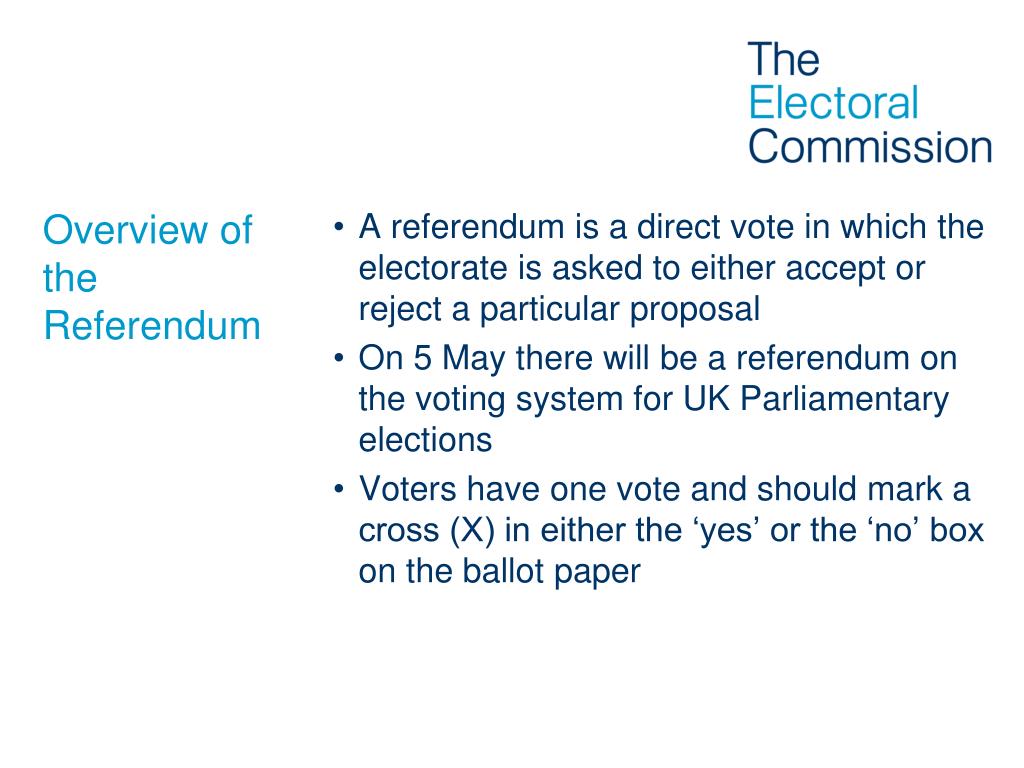 The
Electoral
Commission

Overview of the Referendum

• A referendum is a direct vote in which the electorate is asked to either accept or reject a particular proposal
• On 5 May there will be a referendum on the voting system for UK Parliamentary elections
• Voters have one vote and should mark a cross (X) in either the ‘yes’ or the ‘no’ box on the ballot paper